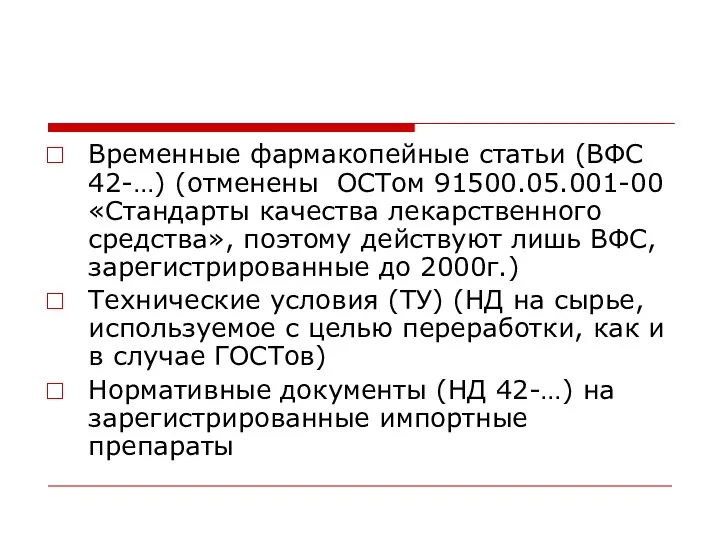 □ Временные фармакопейные статьи (ВФС 42-…) (отменены ОСТом 91500.05.001-00 «Стандарты качества лекарственного средства», поэтому действуют лишь ВФС, зарегистрированные до 2000г.)

□ Технические условия (ТУ) (НД на сырье, используемое с целью переработки, как и в случае ГОСТов)

□ Нормативные документы (НД 42-…) на зарегистрированные импортные препараты